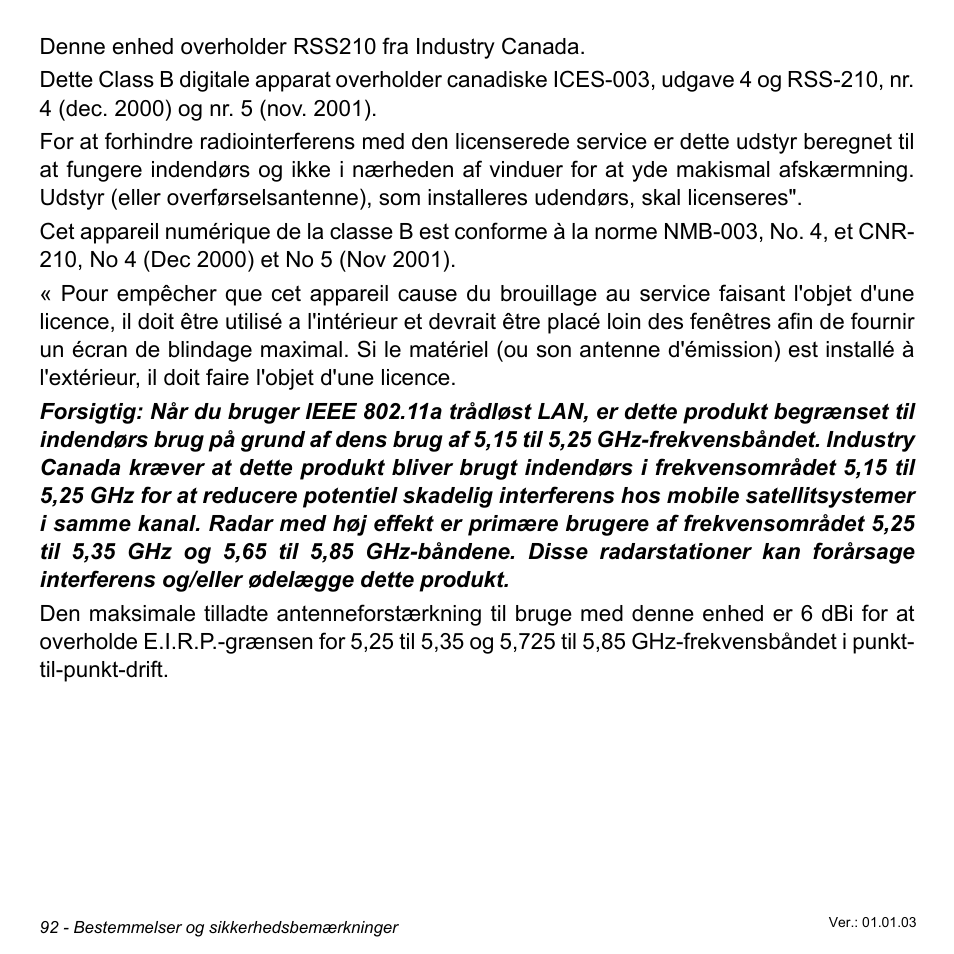 Denne enhed overholder RSS210 fra Industry Canada.

Dette Class B digitale apparat overholder canadiske ICES-003, udgave 4 og RSS-210, nr. 4 (dec. 2000) og nr. 5 (nov. 2001).

For at forhindre radiointerferens med den licenserede service er dette udstyr beregnet til at fungere indendørs og ikke i nærheden af vinduer for at yde makismal afskærmning. Udstyr (eller overførselsantenne), som installeres udendørs, skal licenseres".

Cet appareil numérique de la classe B est conforme à la norme NMB-003, No. 4, et CNR-210, No 4 (Dec 2000) et No 5 (Nov 2001).

« Pour empêcher que cet appareil cause du brouillage au service faisant l'objet d'une licence, il doit être utilisé a l'intérieur et devrait être placé loin des fenêtres afin de fournir un écran de blindage maximal. Si le matériel (ou son antenne d'émission) est installé à l'extérieur, il doit faire l'objet d'une licence.

Forsigtig: Når du bruger IEEE 802.11a trådløst LAN, er dette produkt begrænset til indendørs brug på grund af dens brug af 5,15 til 5,25 GHz-frekvensbåndet. Industry Canada kræver at dette produkt bliver brugt indendørs i frekvensområdet 5,15 til 5,25 GHz for at reducere potentiel skadelig interferens hos mobile satellitsystemer i samme kanal. Radar med høj effekt er primære brugere af frekvensområdet 5,25 til 5,35 GHz og 5,65 til 5,85 GHz-båndene. Disse radarstationer kan forårsage interferens og/eller ødelægge dette produkt.

Den maksimale tilladte antenneforstærkning til bruge med denne enhed er 6 dBi for at overholde E.I.R.P.-grænsen for 5,25 til 5,35 og 5,725 til 5,85 GHz-frekvensbåndet i punkt-til-punkt-drift.

92 - Bestemmelser og sikkerhedsbemærkninger

Ver.: 01.01.03